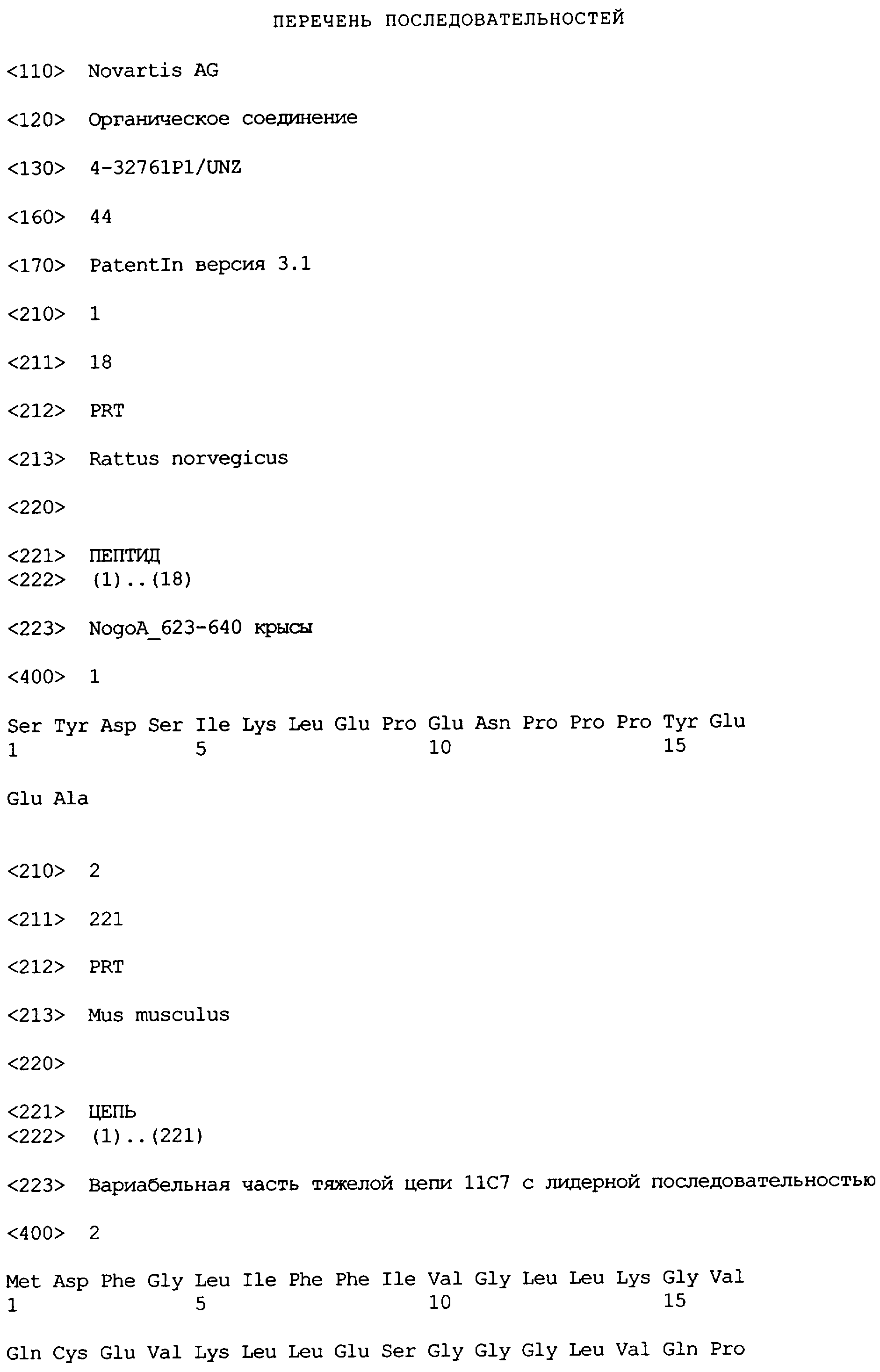 ПЕРЕЧЕНЬ ПОСЛЕДОВАТЕЛЬНОСТЕЙ

<110> Novartis AG

<120> Органическое соединение

<130> 4-32761P1/UNZ

<160> 44

<170> PatentIn версия 3.1

<210> 1

<211> 18

<212> PRT

<213> Rattus norvegicus

<220>

<221> ПЕПТИД
<222> (1)..(18)

<223> NogoA_623-640 крысы

<400> 1

Ser Tyr Asp Ser Ile Lys Leu Glu Pro Glu Asn Pro Pro Pro Tyr Glu
1 5 10 15

Glu Ala

<210> 2

<211> 221

<212> PRT

<213> Mus musculus

<220>

<221> ЦЕПЬ
<222> (1)..(221)

<223> Вариабельная часть тяжелой цепи 11C7 с лидерной последовательностью

<400> 2

Met Asp Phe Gly Leu Ile Phe Phe Ile Val Gly Leu Leu Lys Gly Val
1 5 10 15

Gln Cys Glu Val Lys Leu Leu Glu Ser Gly Gly Gly Leu Val Gln Pro